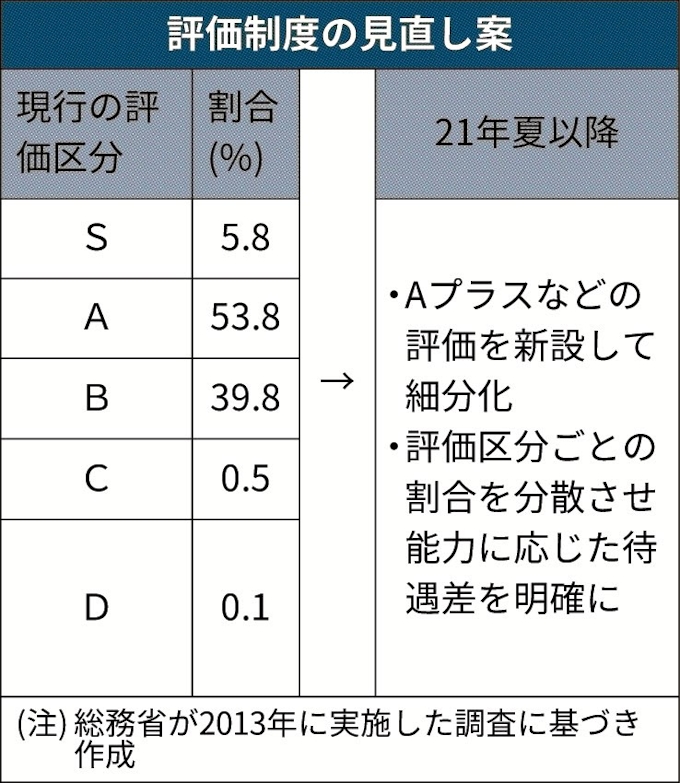 評価制度の見直し案

| 現行の評価区分 | 割合(%) | | 21年夏以降 |
|---|---|---|---|
| S | 5.8 | → | ・Aプラスなどの評価を新設して細分化 ・評価区分ごとの割合を分散させ能力に応じた待遇差を明確に |
| A | 53.8 | | |
| B | 39.8 | | |
| C | 0.5 | | |
| D | 0.1 | | |

(注) 総務省が2013年に実施した調査に基づき作成